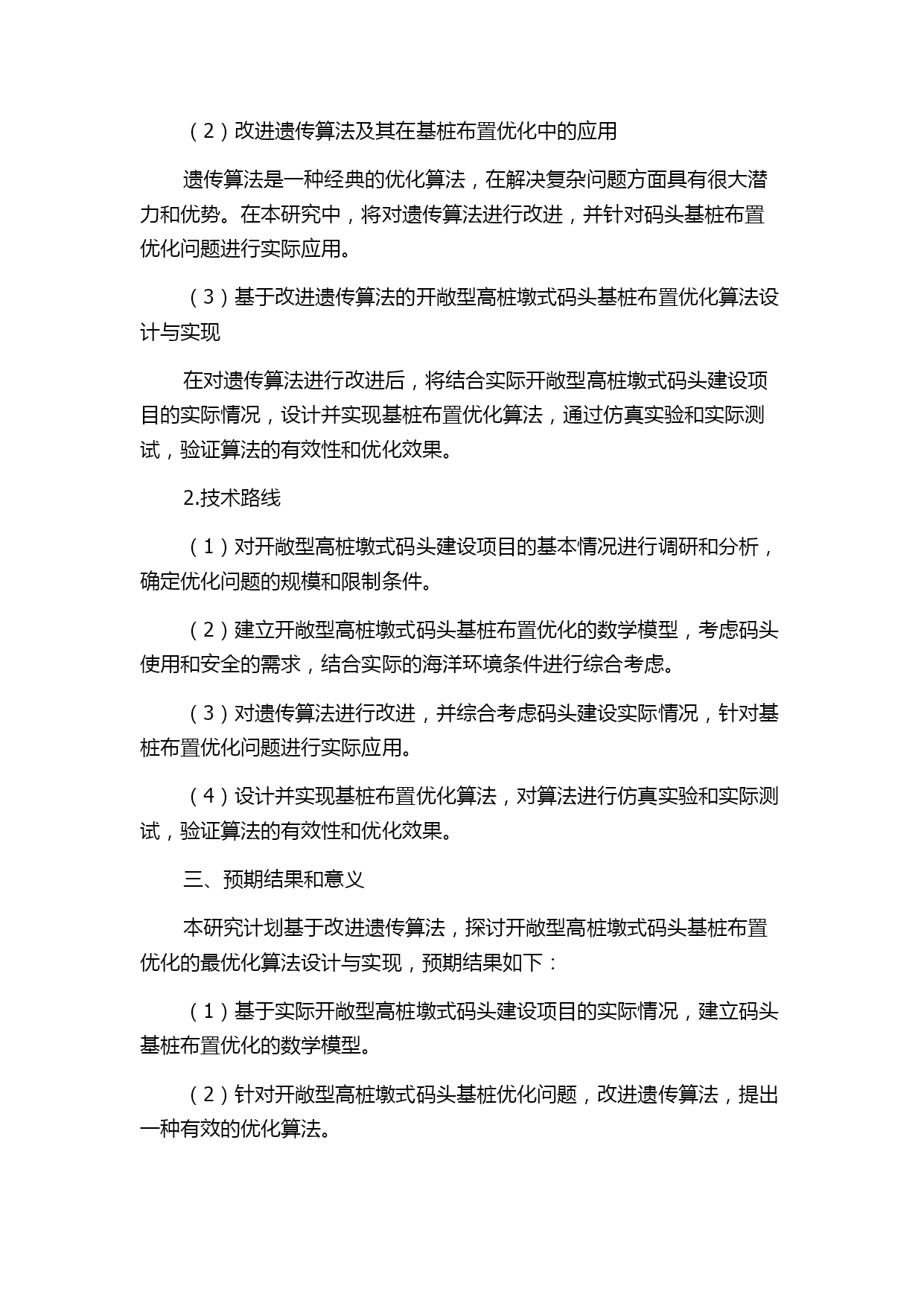 （2）改进遗传算法及其在基桩布置优化中的应用

遗传算法是一种经典的优化算法，在解决复杂问题方面具有很大潜力和优势。在本研究中，将对遗传算法进行改进，并针对码头基桩布置优化问题进行实际应用。

（3）基于改进遗传算法的开敞型高桩墩式码头基桩布置优化算法设计与实现

在对遗传算法进行改进后，将结合实际开敞型高桩墩式码头建设项目的实际情况，设计并实现基桩布置优化算法，通过仿真实验和实际测试，验证算法的有效性和优化效果。

2.技术路线

（1）对开敞型高桩墩式码头建设项目的基本情况进行调研和分析，确定优化问题的规模和限制条件。

（2）建立开敞型高桩墩式码头基桩布置优化的数学模型，考虑码头使用和安全的需求，结合实际的海洋环境条件进行综合考虑。

（3）对遗传算法进行改进，并综合考虑码头建设实际情况，针对基桩布置优化问题进行实际应用。

（4）设计并实现基桩布置优化算法，对算法进行仿真实验和实际测试，验证算法的有效性和优化效果。

三、预期结果和意义

本研究计划基于改进遗传算法，探讨开敞型高桩墩式码头基桩布置优化的最优化算法设计与实现，预期结果如下：

（1）基于实际开敞型高桩墩式码头建设项目的实际情况，建立码头基桩布置优化的数学模型。

（2）针对开敞型高桩墩式码头基桩优化问题，改进遗传算法，提出一种有效的优化算法。